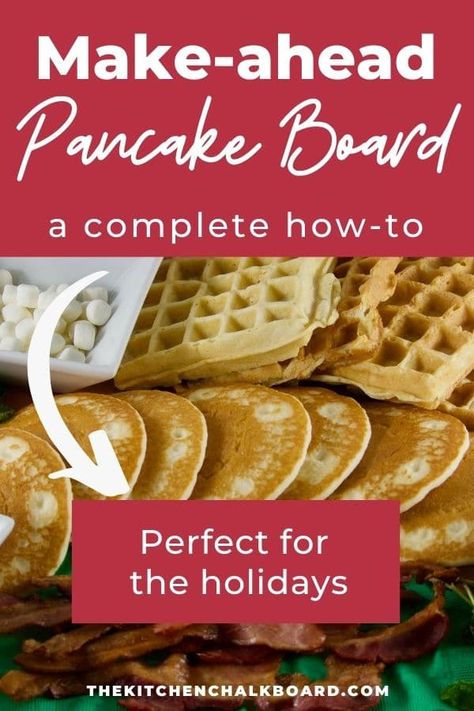 Make-ahead
Pancake Board
a complete how-to

Perfect for the holidays

THEKITCHENCHALKBOARD.COM